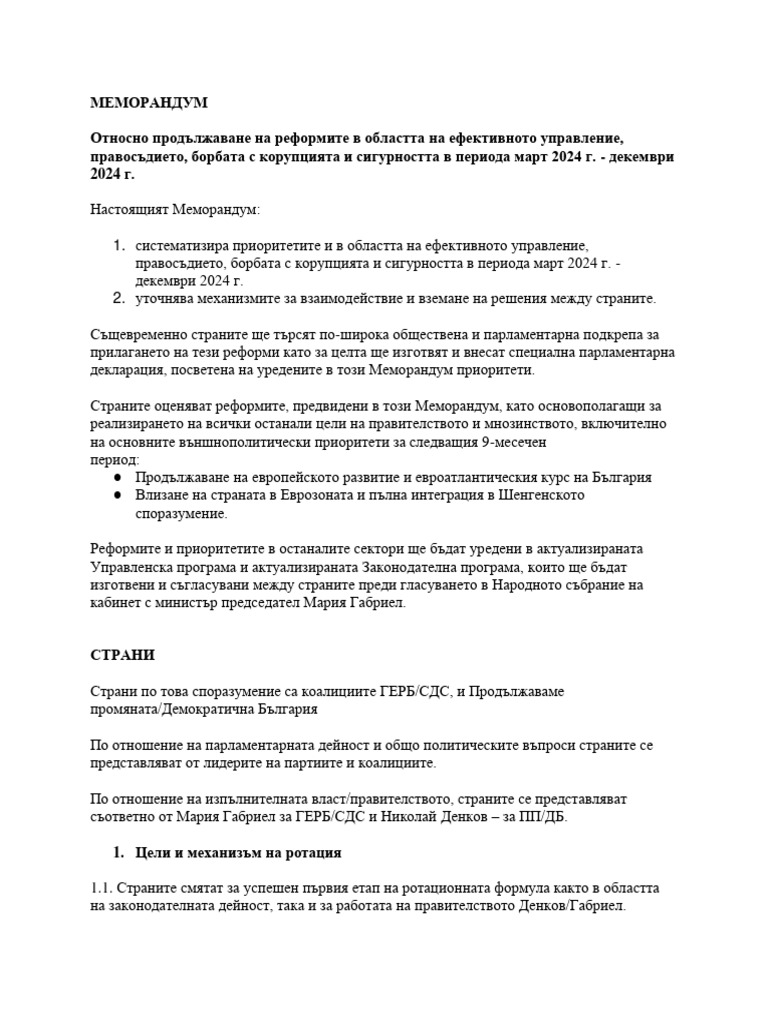 МЕМОРАНДУМ

Относно продължаване на реформите в областта на ефективното управление, правосъдието, борбата с корупцията и сигурността в периода март 2024 г. - декември 2024 г.

Настоящият Меморандум:

1. систематизира приоритетите и в областта на ефективното управление, правосъдието, борбата с корупцията и сигурността в периода март 2024 г. - декември 2024 г.
2. уточнява механизмите за взаимодействие и вземане на решения между страните.

Същевременно страните ще търсят по-широка обществена и парламентарна подкрепа за прилагането на тези реформи като за целта ще изготвят и внесат специална парламентарна декларация, посветена на уредените в този Меморандум приоритети.

Страните оценяват реформите, предвидени в този Меморандум, като основополагащи за реализирането на всички останали цели на правителството и мнозинството, включително на основните външнополитически приоритети за следващия 9-месечен период:
● Продължаване на европейското развитие и евроатлантическия курс на България
● Влизане на страната в Еврозоната и пълна интеграция в Шенгенското споразумение.

Реформите и приоритетите в останалите сектори ще бъдат уредени в актуализираната Управленска програма и актуализираната Законодателна програма, които ще бъдат изготвени и съгласувани между страните преди гласуването в Народното събрание на кабинет с министър председател Мария Габриел.

СТРАНИ

Страни по това споразумение са коалициите ГЕРБ/СДС, и Продължаваме промяната/Демократична България

По отношение на парламентарната дейност и общо политическите въпроси страните се представляват от лидерите на партиите и коалициите.

По отношение на изпълнителната власт/правителството, страните се представляват съответно от Мария Габриел за ГЕРБ/СДС и Николай Денков – за ПП/ДБ.

1. Цели и механизъм на ротация

1.1. Страните смятат за успешен първия етап на ротационната формула както в областта на законодателната дейност, така и за работата на правителството Денков/Габриел.